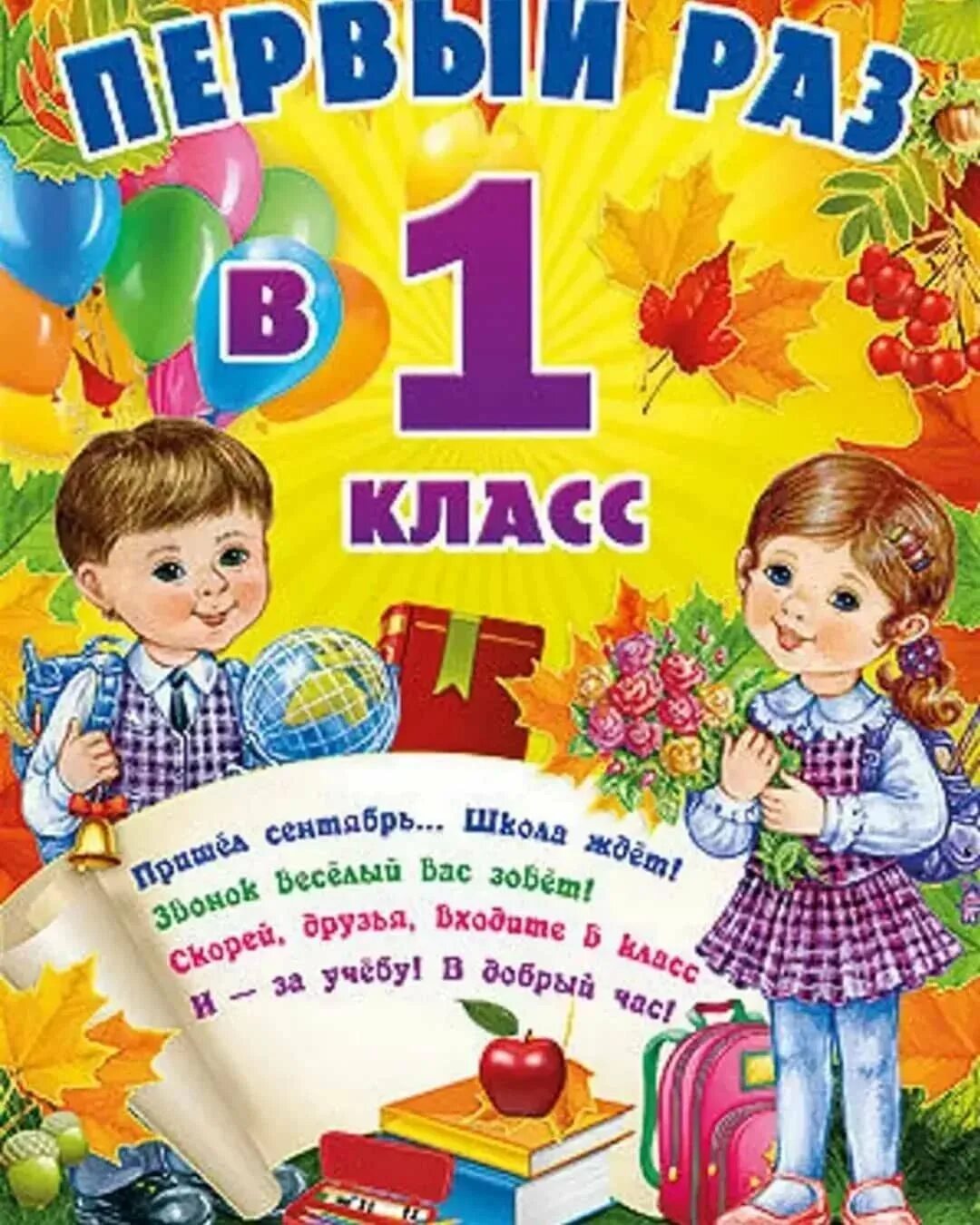 ПЕРВЫЙ РАЗ
В 1
КЛАСС

Пришёл сентябрь... Школа ждёт!
Звонок весёлый вас зовёт!
Скорей, друзья, входите в класс
И — за учёбу! В добрый час!